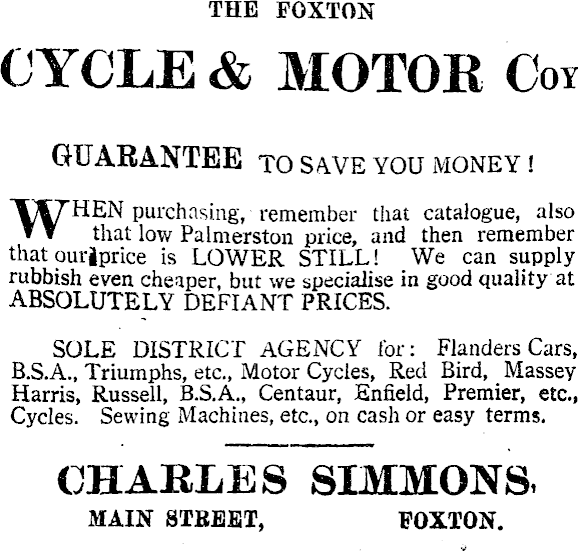 THE FOXTON

CYCLE & MOTOR COY

GUARANTEE TO SAVE YOU MONEY!

WHEN purchasing, remember that catalogue, also that low Palmerston price, and then remember that our price is LOWER STILL! We can supply rubbish even cheaper, but we specialise in good quality at ABSOLUTELY DEFIANT PRICES.

SOLE DISTRICT AGENCY for: Flanders Cars, B.S.A., Triumphs, etc., Motor Cycles, Red Bird, Massey Harris, Russell, B.S.A., Centaur, Enfield, Premier, etc., Cycles. Sewing Machines, etc., on cash or easy terms.

CHARLES SIMMONS,

MAIN STREET, FOXTON.